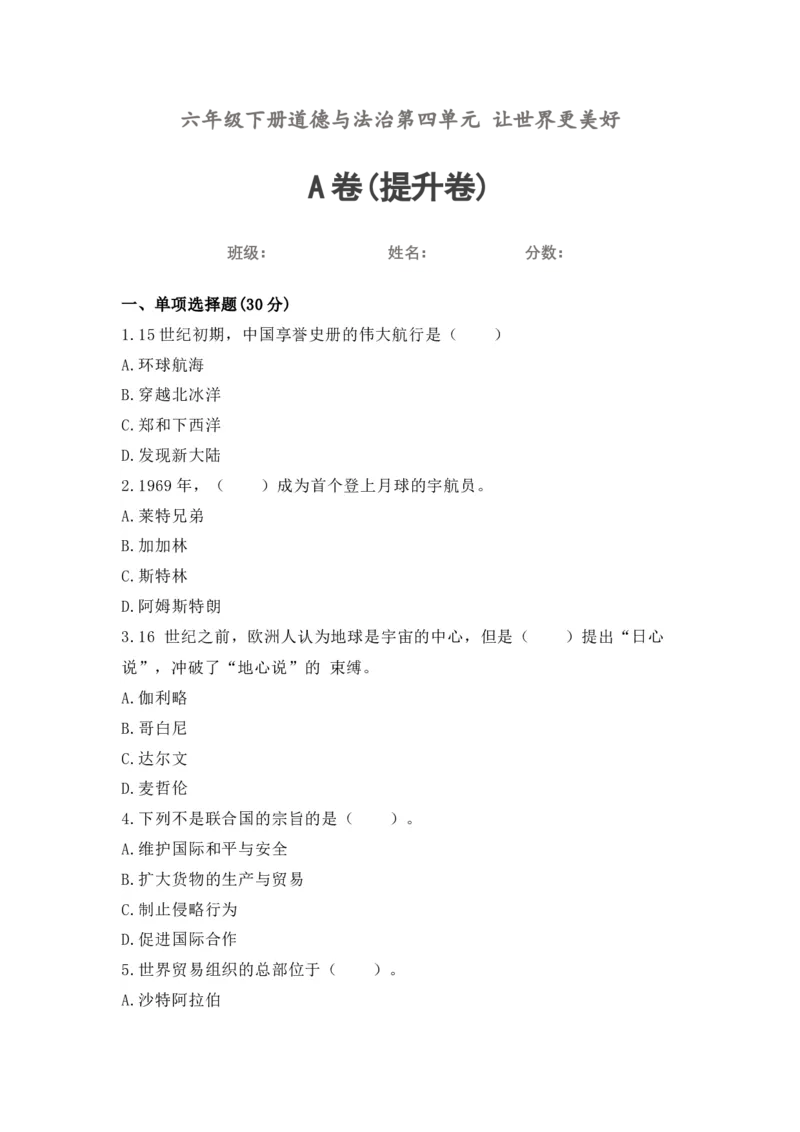 六年级下册道德与法治第四单元 让世界更美好

A卷(提升卷)

班级： 姓名： 分数：

一、单项选择题(30分)

1.15世纪初期，中国享誉史册的伟大航行是（ ）

A.环球航海

B.穿越北冰洋

C.郑和下西洋

D.发现新大陆

2.1969年，（ ）成为首个登上月球的宇航员。

A.莱特兄弟

B.加加林

C.斯特林

D.阿姆斯特朗

3.16 世纪之前，欧洲人认为地球是宇宙的中心，但是（ ）提出“日心说”，冲破了“地心说”的 束缚。

A.伽利略

B.哥白尼

C.达尔文

D.麦哲伦

4.下列不是联合国的宗旨的是（ ）。

A.维护国际和平与安全

B.扩大货物的生产与贸易

C.制止侵略行为

D.促进国际合作

5.世界贸易组织的总部位于（ ）。

A.沙特阿拉伯